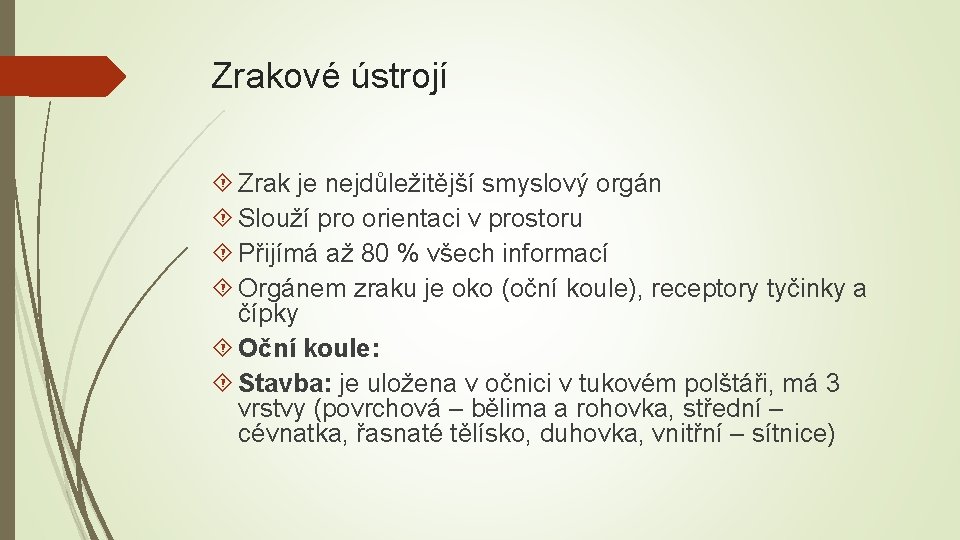 Zrakové ústrojí

Zrak je nejdůležitější smyslový orgán
Slouží pro orientaci v prostoru
Přijímá až 80 % všech informací
Orgánem zraku je oko (oční koule), receptory tyčinky a čípky
Oční koule:
Stavba: je uložena v očnici v tukovém polštáři, má 3 vrstvy (povrchová – bělima a rohovka, střední – cévnatka, řasnaté tělísko, duhovka, vnitřní – sítnice)